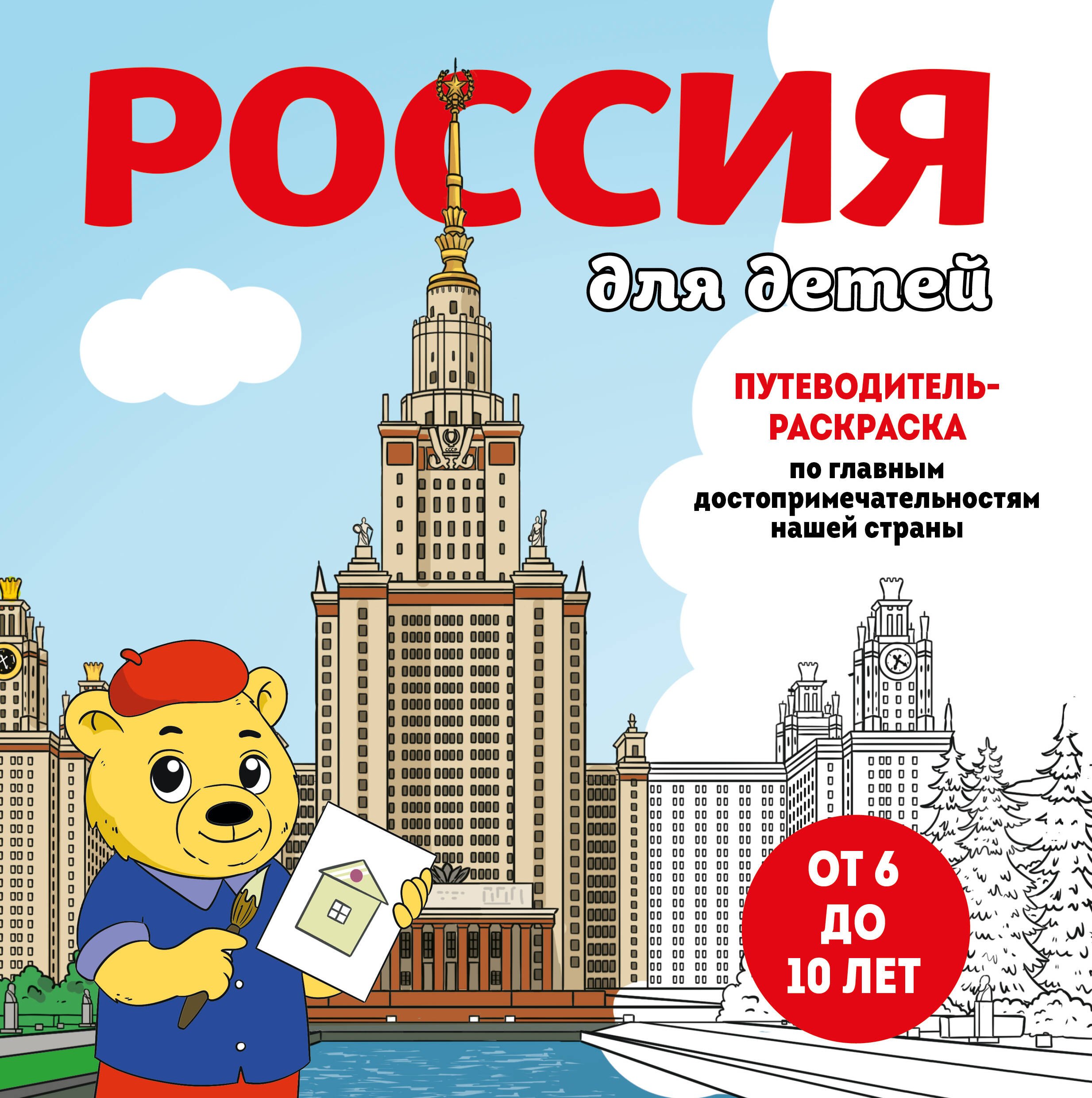 РОССИЯ

для детей

ПУТЕВОДИТЕЛЬ-РАСКРАСКА

по главным достопримечательностям нашей страны

СССР

ОТ 6 ДО 10 ЛЕТ